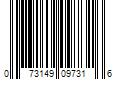 0 73149 09731 6